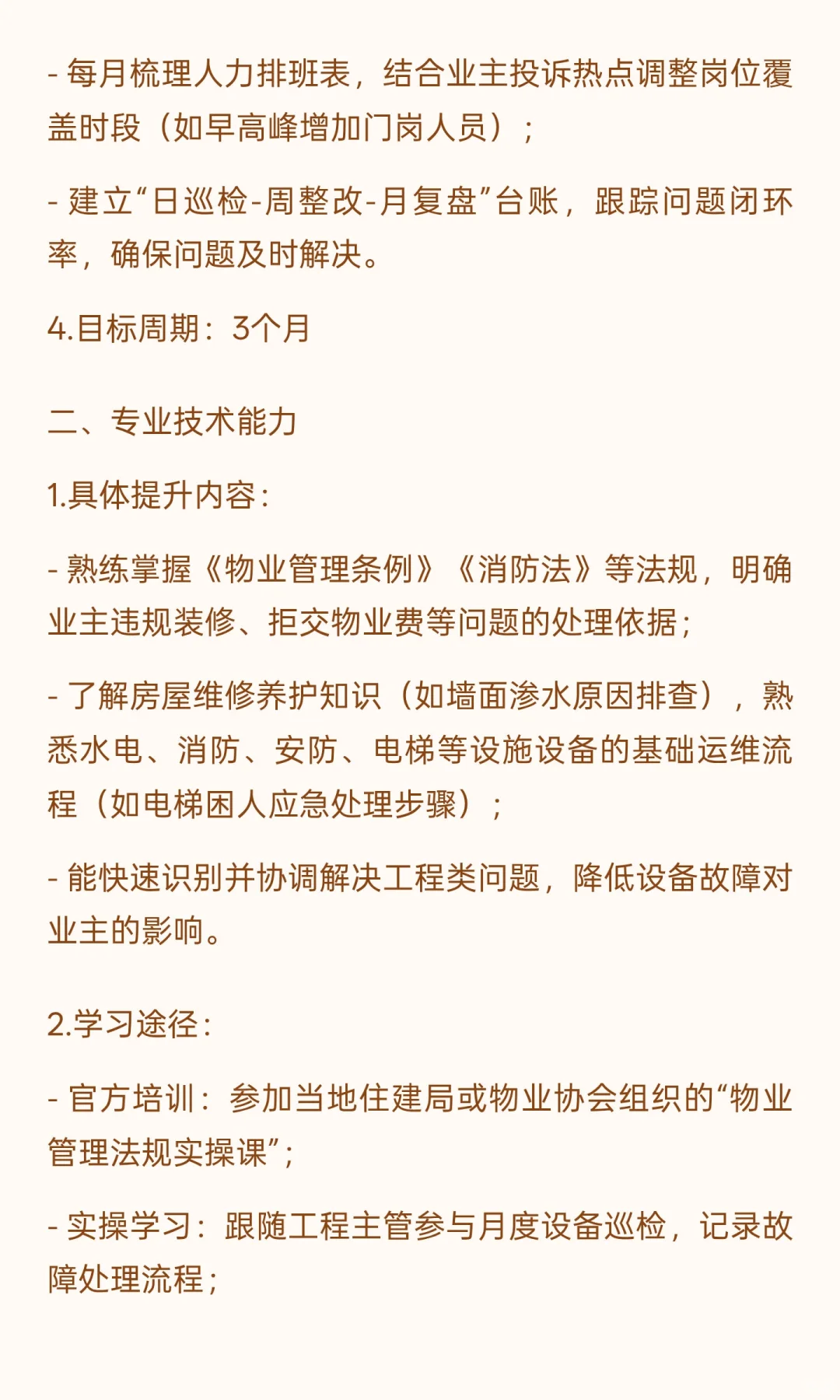 - 每月梳理人力排班表，结合业主投诉热点调整岗位覆盖时段（如早高峰增加门岗人员）；

- 建立“日巡检-周整改-月复盘”台账，跟踪问题闭环率，确保问题及时解决。

4.目标周期：3个月

二、专业技术能力

1.具体提升内容：

- 熟练掌握《物业管理条例》《消防法》等法规，明确业主违规装修、拒交物业费等问题的处理依据；

- 了解房屋维修养护知识（如墙面渗水原因排查），熟悉水电、消防、安防、电梯等设施设备的基础运维流程（如电梯困人应急处理步骤）；

- 能快速识别并协调解决工程类问题，降低设备故障对业主的影响。

2.学习途径：

- 官方培训：参加当地住建局或物业协会组织的“物业管理法规实操课”；

- 实操学习：跟随工程主管参与月度设备巡检，记录故障处理流程；